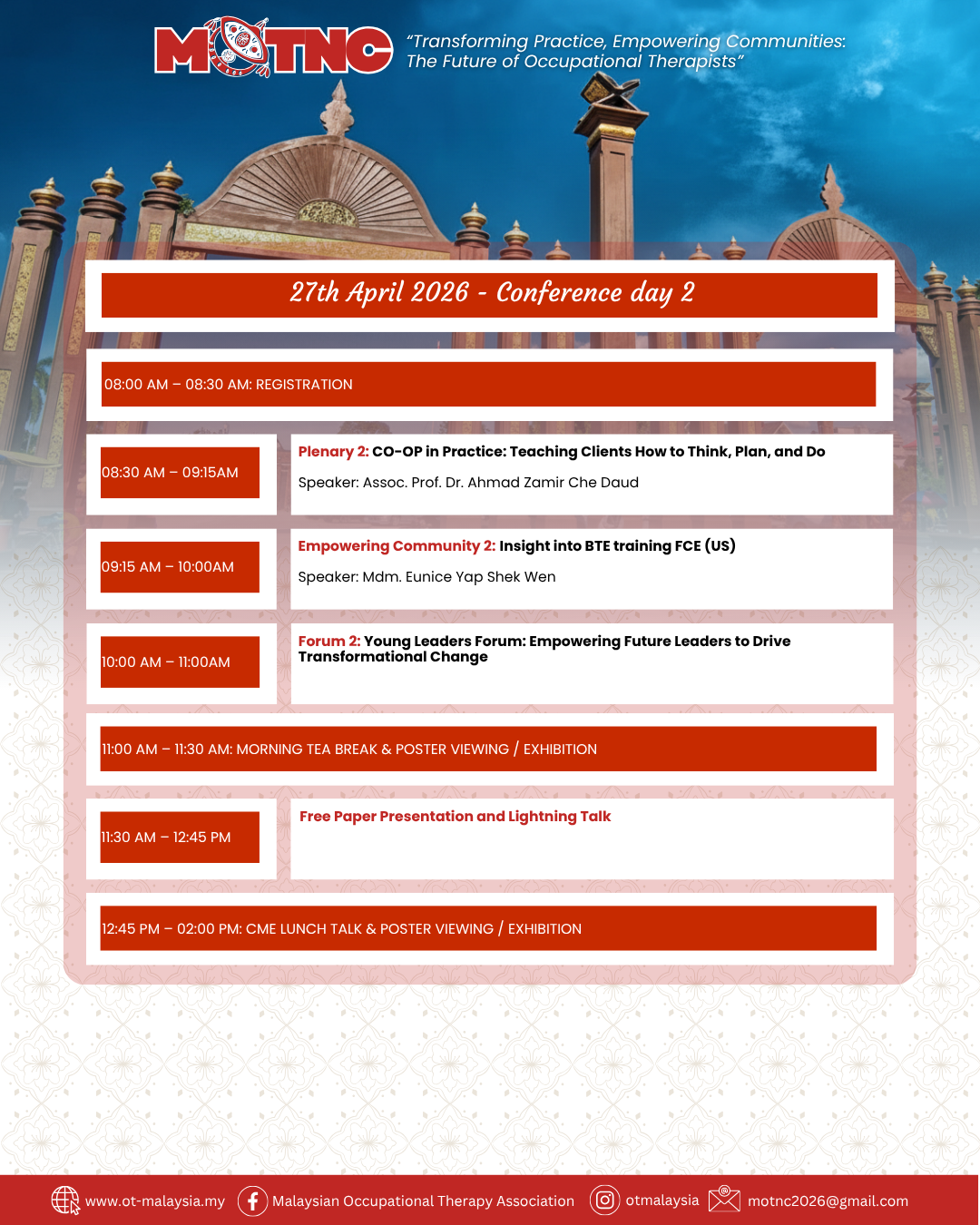 MOTNC

"Transforming Practice, Empowering Communities: The Future of Occupational Therapists"

27th April 2026 - Conference day 2

08:00 AM – 08:30 AM: REGISTRATION

08:30 AM – 09:15AM

Plenary 2: CO-OP in Practice: Teaching Clients How to Think, Plan, and Do

Speaker: Assoc. Prof. Dr. Ahmad Zamir Che Daud

09:15 AM – 10:00AM

Empowering Community 2: Insight into BTE training FCE (US)

Speaker: Mdm. Eunice Yap Shek Wen

10:00 AM – 11:00AM

Forum 2: Young Leaders Forum: Empowering Future Leaders to Drive Transformational Change

11:00 AM – 11:30 AM: MORNING TEA BREAK & POSTER VIEWING / EXHIBITION

11:30 AM – 12:45 PM

Free Paper Presentation and Lightning Talk

12:45 PM – 02:00 PM: CME LUNCH TALK & POSTER VIEWING / EXHIBITION

www.ot-malaysia.my Malaysian Occupational Therapy Association otmalaysia motnc2026@gmail.com